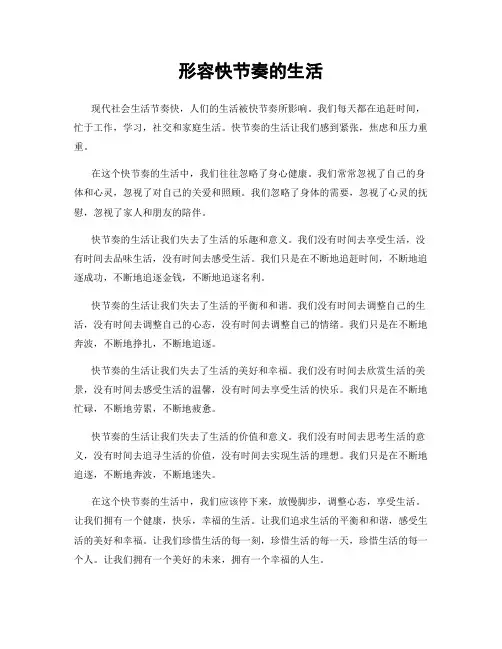 形容快节奏的生活

现代社会生活节奏快，人们的生活被快节奏所影响。我们每天都在追赶时间，忙于工作，学习，社交和家庭生活。快节奏的生活让我们感到紧张，焦虑和压力重重。

在这个快节奏的生活中，我们往往忽略了身心健康。我们常常忽视了自己的身体和心灵，忽视了对自己的关爱和照顾。我们忽略了身体的需要，忽视了心灵的抚慰，忽视了家人和朋友的陪伴。

快节奏的生活让我们失去了生活的乐趣和意义。我们没有时间去享受生活，没有时间去品味生活，没有时间去感受生活。我们只是在不断地追赶时间，不断地追逐成功，不断地追逐金钱，不断地追逐名利。

快节奏的生活让我们失去了生活的平衡和和谐。我们没有时间去调整自己的生活，没有时间去调整自己的心态，没有时间去调整自己的情绪。我们只是在不断地奔波，不断地挣扎，不断地追逐。

快节奏的生活让我们失去了生活的美好和幸福。我们没有时间去欣赏生活的美景，没有时间去感受生活的温馨，没有时间去享受生活的快乐。我们只是在不断地忙碌，不断地劳累，不断地疲惫。

快节奏的生活让我们失去了生活的价值和意义。我们没有时间去思考生活的意义，没有时间去追寻生活的价值，没有时间去实现生活的理想。我们只是在不断地追逐，不断地奔波，不断地迷失。

在这个快节奏的生活中，我们应该停下来，放慢脚步，调整心态，享受生活。让我们拥有一个健康，快乐，幸福的生活。让我们追求生活的平衡和和谐，感受生活的美好和幸福。让我们珍惜生活的每一刻，珍惜生活的每一天，珍惜生活的每一个人。让我们拥有一个美好的未来，拥有一个幸福的人生。